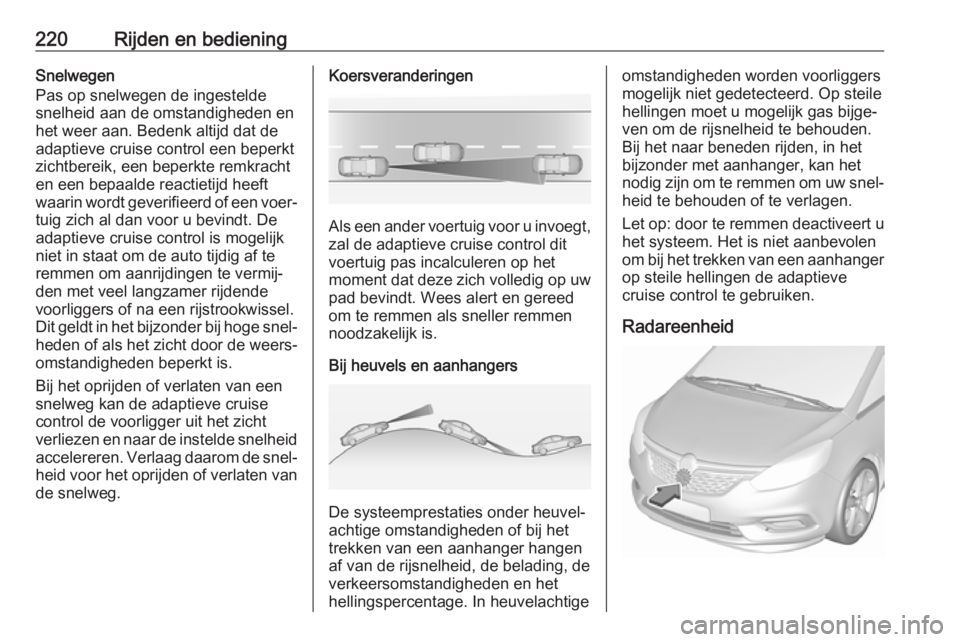 220 Rijden en bediening

Snelwegen
Pas op snelwegen de ingestelde snelheid aan de omstandigheden en het weer aan. Bedenk altijd dat de adaptieve cruise control een beperkt zichtbereik, een beperkte remkracht en een bepaalde reactietijd heeft waarin wordt geverifieerd of een voertuig zich al dan voor u bevindt. De adaptieve cruise control is mogelijk niet in staat om de auto tijdig af te remmen om aanrijdingen te vermijden met veel langzamer rijdende voorliggers of na een rijstrookwissel. Dit geldt in het bijzonder bij hoge snelheden of als het zicht door de weersomstandigheden beperkt is.

Bij het oprijden of verlaten van een snelweg kan de adaptieve cruise control de voorligger uit het zicht verliezen en naar de instelde snelheid accelereren. Verlaag daarom de snelheid voor het oprijden of verlaten van de snelweg.

Koersveranderingen

Als een ander voertuig voor u invoegt, zal de adaptieve cruise control dit voertuig pas incalculeren op het moment dat deze zich volledig op uw pad bevindt. Wees alert en gereed om te remmen als sneller remmen noodzakelijk is.

Bij heuvels en aanhangers

De systeemprestaties onder heuvelachtige omstandigheden of bij het trekken van een aanhanger hangen af van de rijsnelheid, de belading, de verkeersomstandigheden en het hellingspercentage. In heuvelachtige omstandigheden worden voorliggers mogelijk niet gedetecteerd. Op steile hellingen moet u mogelijk gas bijgeven om de rijsnelheid te behouden. Bij het naar beneden rijden, in het bijzonder met aanhanger, kan het nodig zijn om te remmen om uw snelheid te behouden of te verlagen.

Let op: door te remmen deactiveert u het systeem. Het is niet aanbevolen om bij het trekken van een aanhanger op steile hellingen de adaptieve cruise control te gebruiken.

Radareenheid

carmanualsonline.info